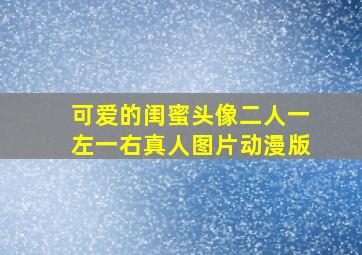 可爱的闺蜜头像二人一左一右真人图片动漫版